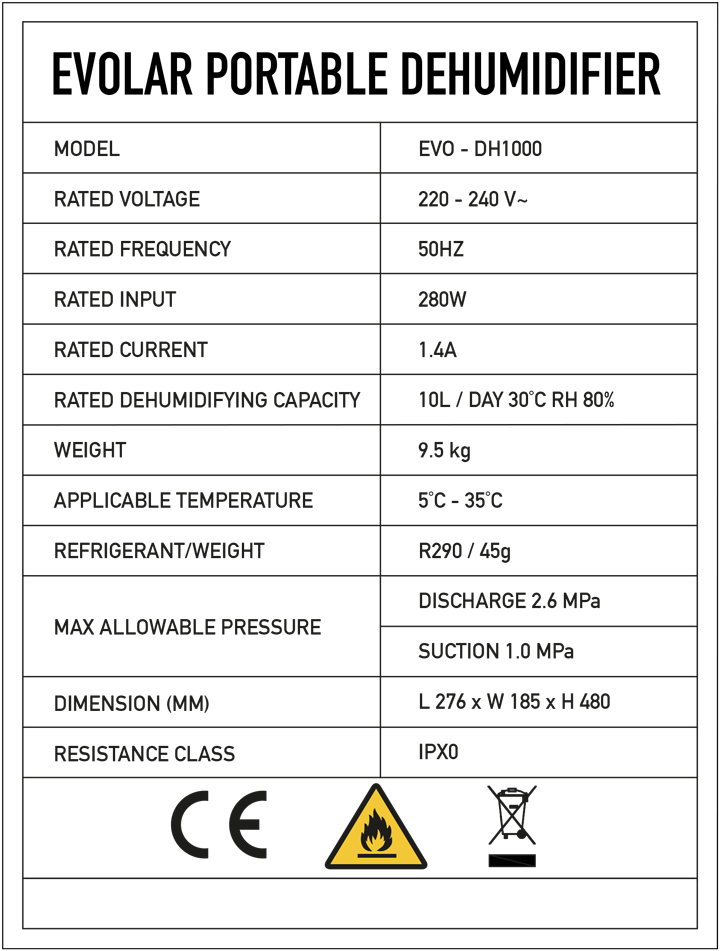 EVOLAR PORTABLE DEHUMIDIFIER

| MODEL | EVO - DH1000 |
|---|---|
| RATED VOLTAGE | 220 - 240 V~ |
| RATED FREQUENCY | 50HZ |
| RATED INPUT | 280W |
| RATED CURRENT | 1.4A |
| RATED DEHUMIDIFYING CAPACITY | 10L / DAY 30°C RH 80% |
| WEIGHT | 9.5 kg |
| APPLICABLE TEMPERATURE | 5°C - 35°C |
| REFRIGERANT/WEIGHT | R290 / 45g |
| MAX ALLOWABLE PRESSURE | DISCHARGE 2.6 MPa |
| | SUCTION 1.0 MPa |
| DIMENSION (MM) | L 276 x W 185 x H 480 |
| RESISTANCE CLASS | IPX0 |

CE